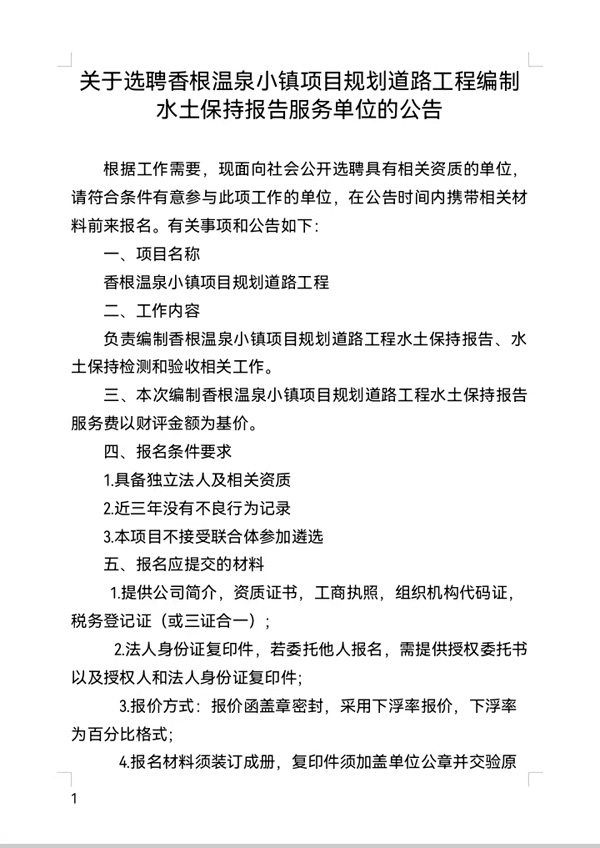 关于选聘香根温泉小镇项目规划道路工程编制水土保持报告服务单位的公告

根据工作需要，现面向社会公开选聘具有相关资质的单位，请符合条件有意参与此项工作的单位，在公告时间内携带相关材料前来报名。有关事项和公告如下：

一、项目名称

香根温泉小镇项目规划道路工程

二、工作内容

负责编制香根温泉小镇项目规划道路工程水土保持报告、水土保持检测和验收相关工作。

三、本次编制香根温泉小镇项目规划道路工程水土保持报告服务费以财评金额为基价。

四、报名条件要求

1.具备独立法人及相关资质

2.近三年没有不良行为记录

3.本项目不接受联合体参加遴选

五、报名应提交的材料

1.提供公司简介，资质证书，工商执照，组织机构代码证，税务登记证（或三证合一）；

2.法人身份证复印件，若委托他人报名，需提供授权委托书以及授权人和法人身份证复印件；

3.报价方式：报价函盖章密封，采用下浮率报价，下浮率为百分比格式；

4.报名材料须装订成册，复印件须加盖单位公章并交验原

1